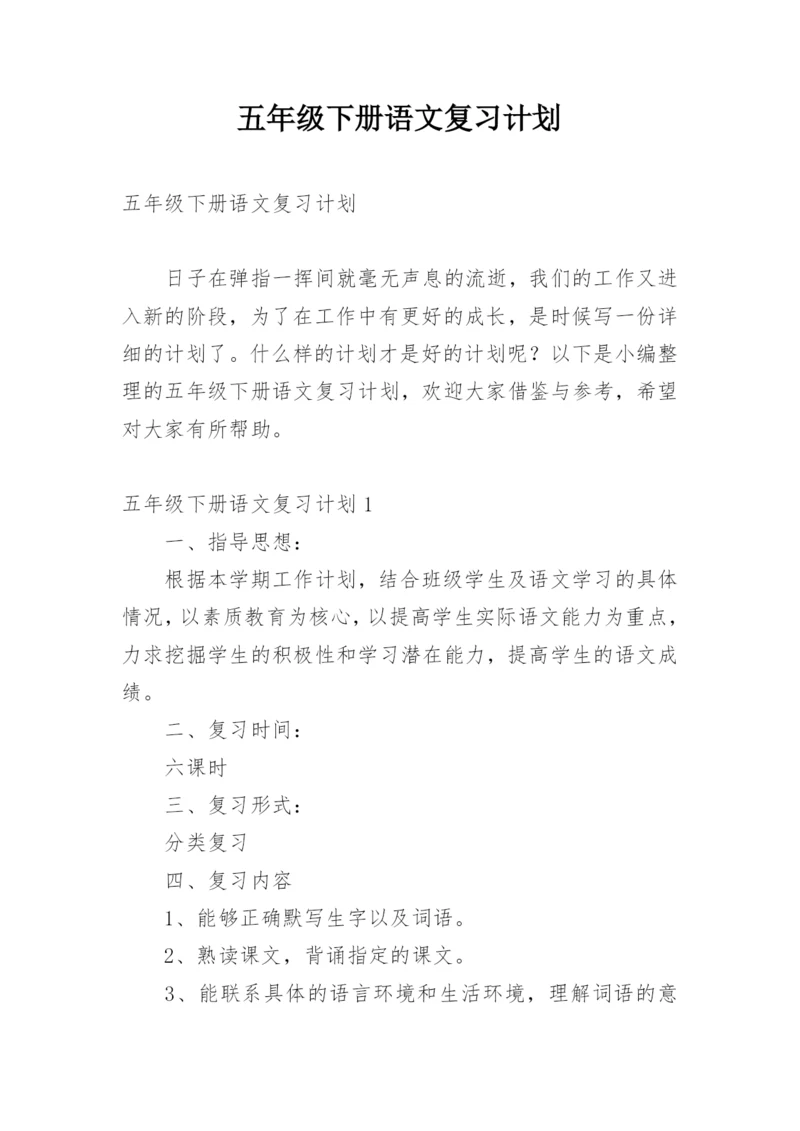 五年级下册语文复习计划

五年级下册语文复习计划

日子在弹指一挥间就毫无声息的流逝，我们的工作又进入新的阶段，为了在工作中有更好的成长，是时候写一份详细的计划了。什么样的计划才是好的计划呢？以下是小编整理的五年级下册语文复习计划，欢迎大家借鉴与参考，希望对大家有所帮助。

五年级下册语文复习计划 1

一、指导思想：

根据本学期工作计划，结合班级学生及语文学习的具体情况，以素质教育为核心，以提高学生实际语文能力为重点，力求挖掘学生的积极性和学习潜在能力，提高学生的语文成绩。

二、复习时间：

六课时

三、复习形式：

分类复习

四、复习内容

1、能够正确默写生字以及词语。

2、熟读课文，背诵指定的课文。

3、能联系具体的语言环境和生活环境，理解词语的意